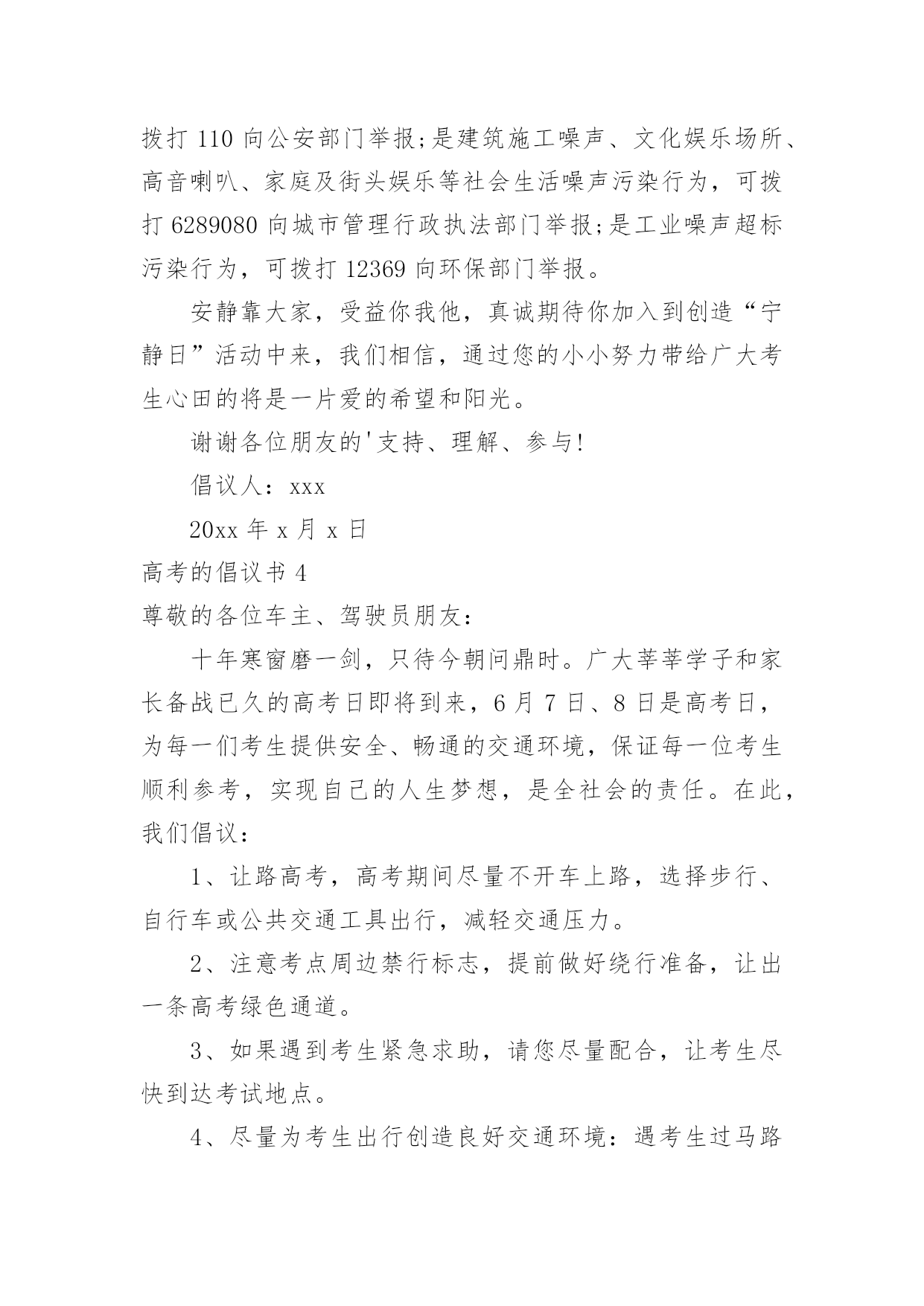 拨打 110 向公安部门举报;是建筑施工噪声、文化娱乐场所、高音喇叭、家庭及街头娱乐等社会生活噪声污染行为，可拨打 6289080 向城市管理行政执法部门举报;是工业噪声超标污染行为，可拨打 12369 向环保部门举报。

安静靠大家，受益你我他，真诚期待你加入到创造“宁静日”活动中来，我们相信，通过您的小小努力带给广大考生心田的将是一片爱的希望和阳光。

谢谢各位朋友的'支持、理解、参与!

倡议人：xxx

20xx 年 x 月 x 日

高考的倡议书 4

尊敬的各位车主、驾驶员朋友：

十年寒窗磨一剑，只待今朝问鼎时。广大莘莘学子和家长备战已久的高考日即将到来，6 月 7 日、8 日是高考日，为每一们考生提供安全、畅通的交通环境，保证每一位考生顺利参考，实现自己的人生梦想，是全社会的责任。在此，我们倡议：

1、让路高考，高考期间尽量不开车上路，选择步行、自行车或公共交通工具出行，减轻交通压力。

2、注意考点周边禁行标志，提前做好绕行准备，让出一条高考绿色通道。

3、如果遇到考生紧急求助，请您尽量配合，让考生尽快到达考试地点。

4、尽量为考生出行创造良好交通环境：遇考生过马路